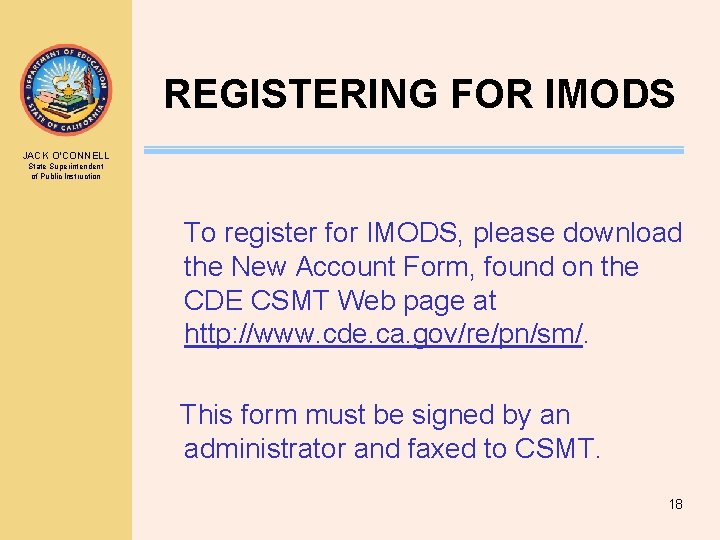 DEPARTMENT OF EDUCATION
STATE OF CALIFORNIA

JACK O'CONNELL
State Superintendent of Public Instruction

REGISTERING FOR IMODS

To register for IMODS, please download the New Account Form, found on the CDE CSMT Web page at http://www.cde.ca.gov/re/pn/sm/.

This form must be signed by an administrator and faxed to CSMT.

18